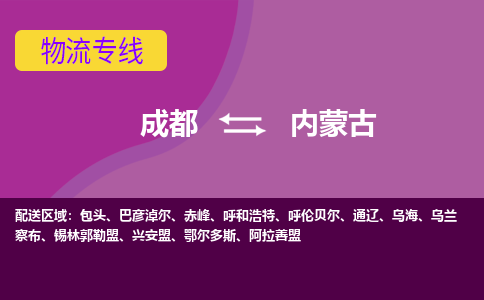 物流专线

成都 内蒙古

配送区域：包头、巴彦淖尔、赤峰、呼和浩特、呼伦贝尔、通辽、乌海、乌兰察布、锡林郭勒盟、兴安盟、鄂尔多斯、阿拉善盟